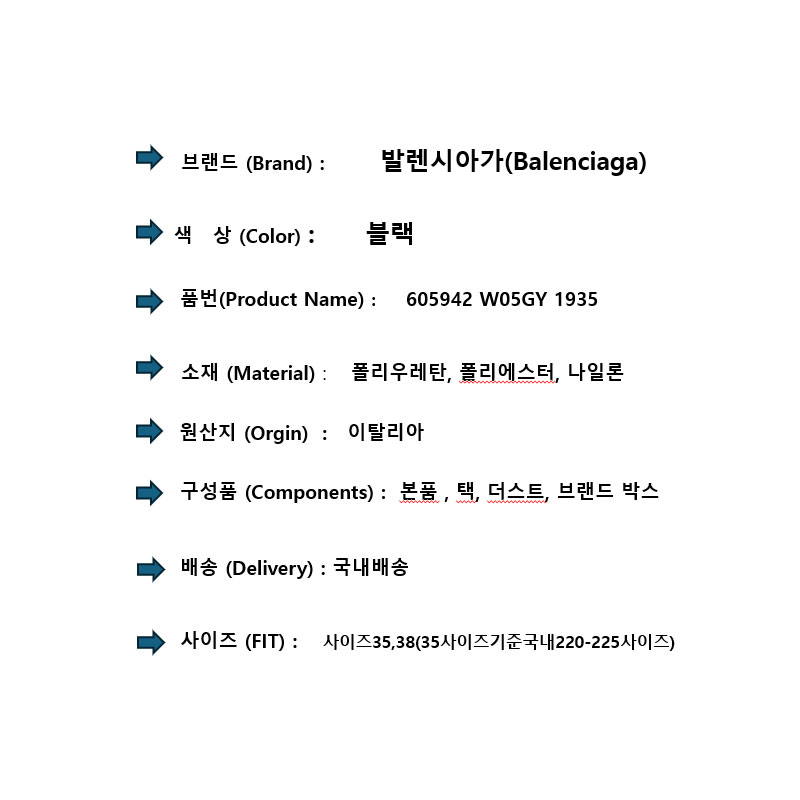 브랜드 (Brand) : 발렌시아가(Balenciaga)

색 상 (Color) : 블랙

품번(Product Name) : 605942 W05GY 1935

소재 (Material) : 폴리우레탄, 폴리에스터, 나일론

원산지 (Orgin) : 이탈리아

구성품 (Components) : 본품 , 택, 더스트, 브랜드 박스

배송 (Delivery) : 국내배송

사이즈 (FIT) : 사이즈35,38(35사이즈기준국내220-225사이즈)